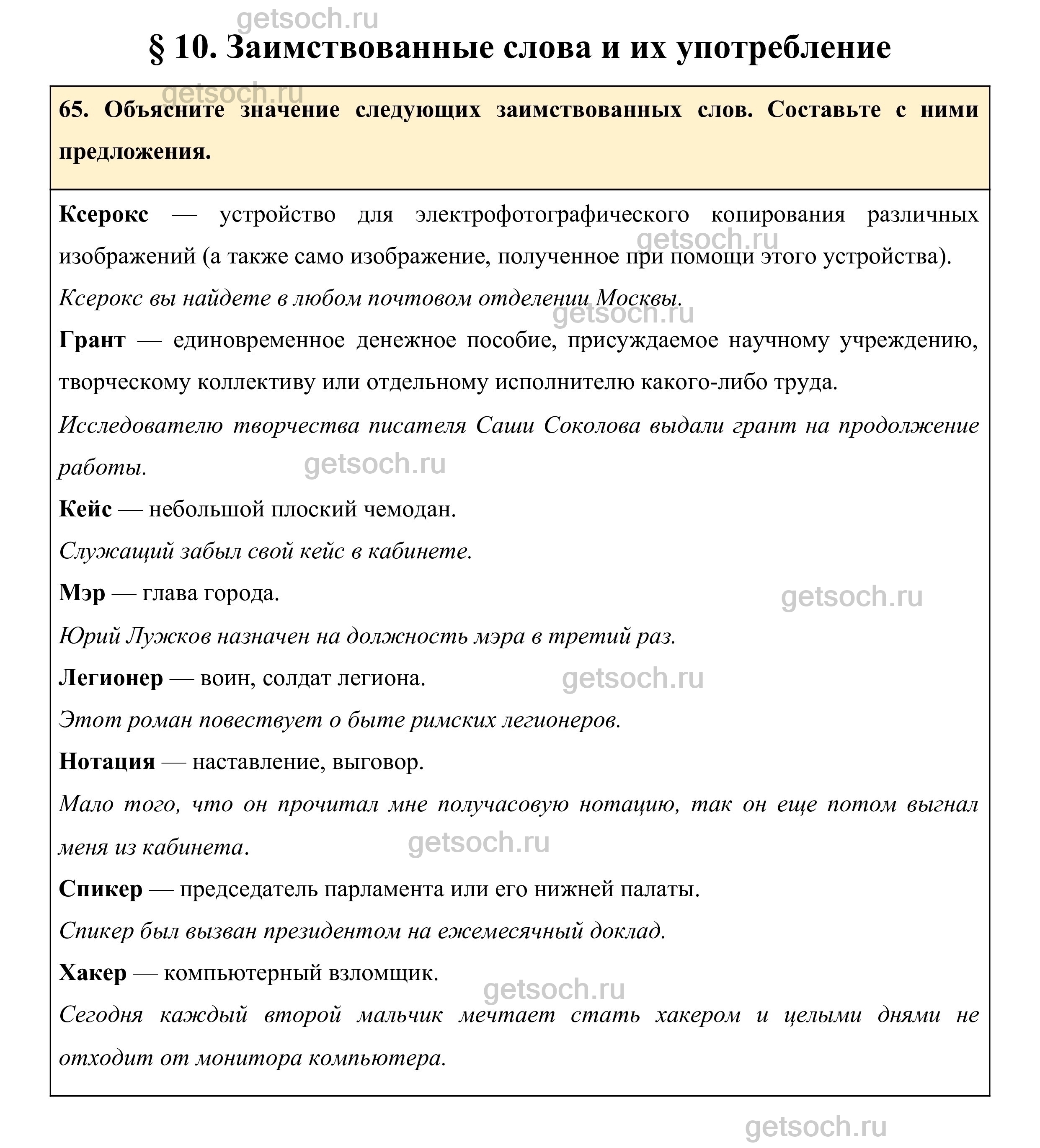 getsoch.ru

§ 10. Заимствованные слова и их употребление

getsoch.ru

65. Объясните значение следующих заимствованных слов. Составьте с ними предложения.

Ксерокс — устройство для электрофотографического копирования различных изображений (а также само изображение, полученное при помощи этого устройства).

getsoch.ru

Ксерокс вы найдете в любом почтовом отделении Москвы.

getsoch.ru

Грант — единовременное денежное пособие, присуждаемое научному учреждению, творческому коллективу или отдельному исполнителю какого-либо труда.

Исследователю творчества писателя Саши Соколова выдали грант на продолжение работы.

getsoch.ru

Кейс — небольшой плоский чемодан.

Служащий забыл свой кейс в кабинете.

Мэр — глава города.

getsoch.ru

Юрий Лужков назначен на должность мэра в третий раз.

Легионер — воин, солдат легиона.

getsoch.ru

Этот роман повествует о быте римских легионеров.

Нотация — наставление, выговор.

Мало того, что он прочитал мне получасовую нотацию, так он еще потом выгнал меня из кабинета.

getsoch.ru

Спикер — председатель парламента или его нижней палаты.

Спикер был вызван президентом на ежемесячный доклад.

Хакер — компьютерный взломщик.

getsoch.ru

Сегодня каждый второй мальчик мечтает стать хакером и целыми днями не отходит от монитора компьютера.

getsoch.ru